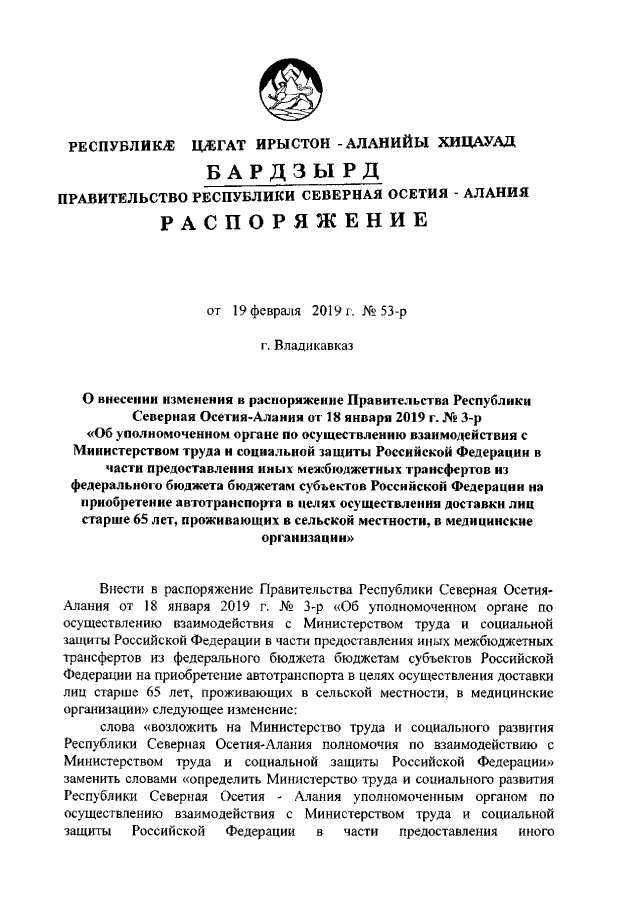 РЕСПУБЛИКÆ ЦÆГАТ ИРЫСТОН - АЛАНИЙЫ ХИЦАУАД
БАРДЗЫРД
ПРАВИТЕЛЬСТВО РЕСПУБЛИКИ СЕВЕРНАЯ ОСЕТИЯ - АЛАНИЯ
РАСПОРЯЖЕНИЕ

от 19 февраля 2019 г. № 53-р

г. Владикавказ

О внесении изменения в распоряжение Правительства Республики Северная Осетия-Алания от 18 января 2019 г. № 3-р «Об уполномоченном органе по осуществлению взаимодействия с Министерством труда и социальной защиты Российской Федерации в части предоставления иных межбюджетных трансфертов из федерального бюджета бюджетам субъектов Российской Федерации на приобретение автотранспорта в целях осуществления доставки лиц старше 65 лет, проживающих в сельской местности, в медицинские организации»

Внести в распоряжение Правительства Республики Северная Осетия-Алания от 18 января 2019 г. № 3-р «Об уполномоченном органе по осуществлению взаимодействия с Министерством труда и социальной защиты Российской Федерации в части предоставления иных межбюджетных трансфертов из федерального бюджета бюджетам субъектов Российской Федерации на приобретение автотранспорта в целях осуществления доставки лиц старше 65 лет, проживающих в сельской местности, в медицинские организации» следующее изменение:

слова «возложить на Министерство труда и социального развития Республики Северная Осетия-Алания полномочия по взаимодействию с Министерством труда и социальной защиты Российской Федерации» заменить словами «определить Министерство труда и социального развития Республики Северная Осетия - Алания уполномоченным органом по осуществлению взаимодействия с Министерством труда и социальной защиты Российской Федерации в части предоставления иного